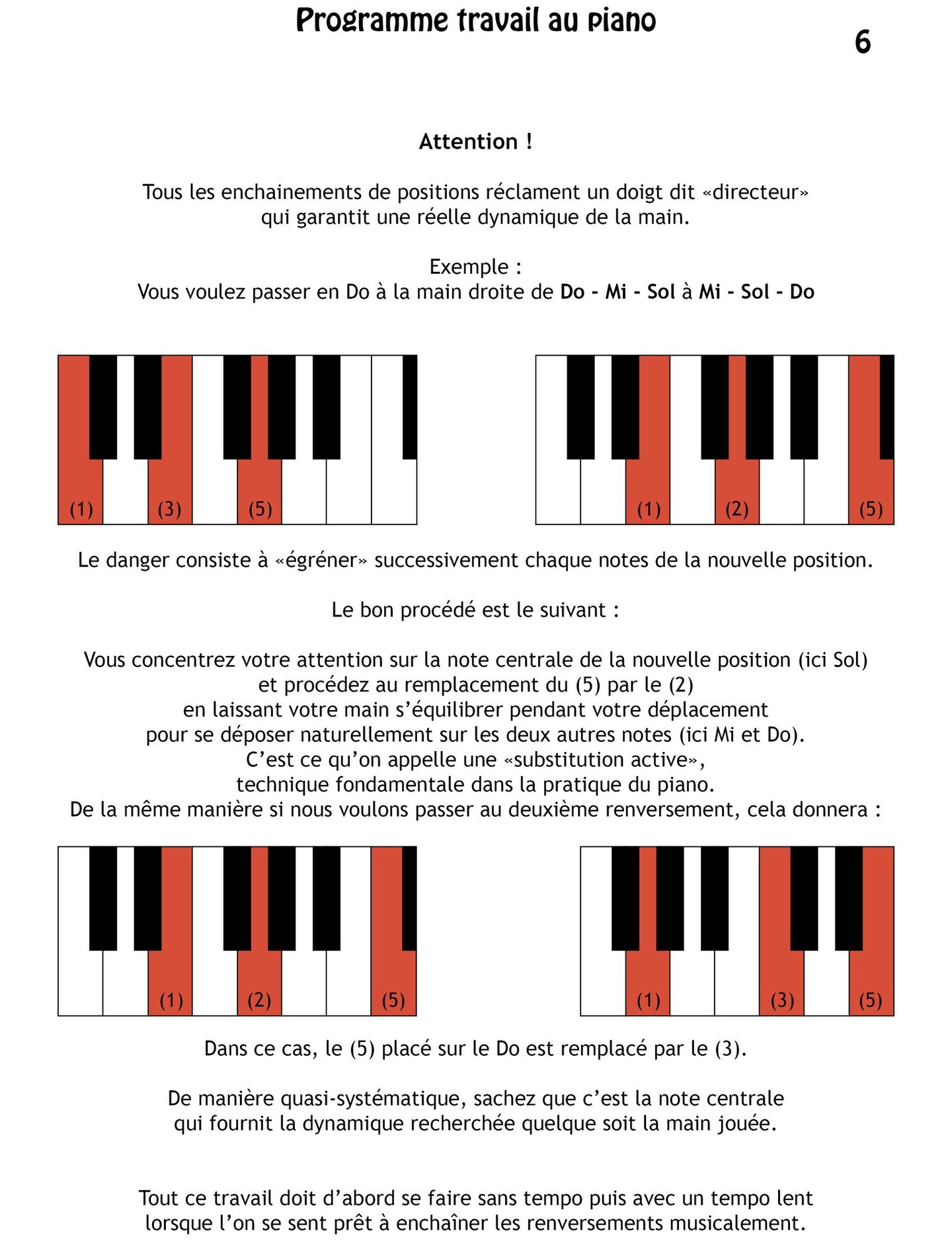 Programme travail au piano

6

Attention !

Tous les enchainements de positions réclament un doigt dit «directeur» qui garantit une réelle dynamique de la main.

Exemple :
Vous voulez passer en Do à la main droite de Do - Mi - Sol à Mi - Sol - Do

(1) (3) (5)

(1) (2) (5)

Le danger consiste à «égréner» successivement chaque notes de la nouvelle position.

Le bon procédé est le suivant :

Vous concentrez votre attention sur la note centrale de la nouvelle position (ici Sol) et procédez au remplacement du (5) par le (2) en laissant votre main s'équilibrer pendant votre déplacement pour se déposer naturellement sur les deux autres notes (ici Mi et Do).
C'est ce qu'on appelle une «substitution active»,
technique fondamentale dans la pratique du piano.
De la même manière si nous voulons passer au deuxième renversement, cela donnera :

(1) (2) (5)

(1) (3) (5)

Dans ce cas, le (5) placé sur le Do est remplacé par le (3).

De manière quasi-systématique, sachez que c'est la note centrale qui fournit la dynamique recherchée quelque soit la main jouée.

Tout ce travail doit d'abord se faire sans tempo puis avec un tempo lent lorsque l'on se sent prêt à enchaîner les renversements musicalement.